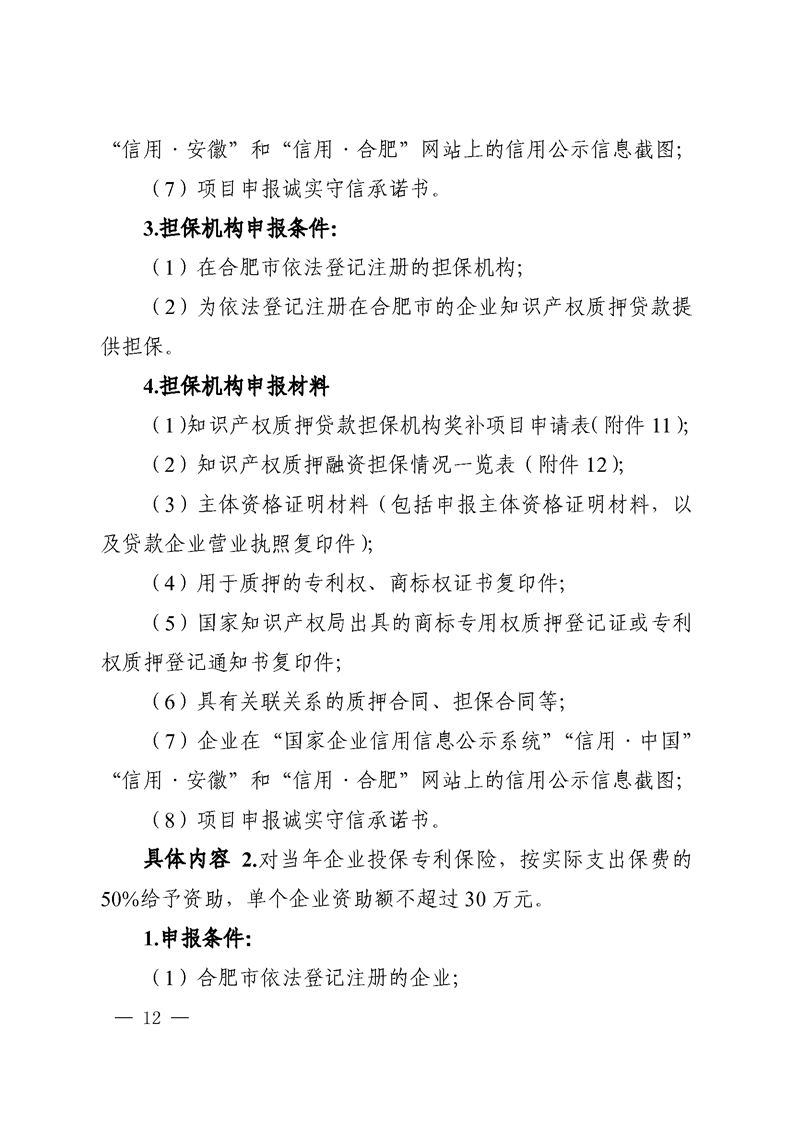 “信用·安徽”和“信用·合肥”网站上的信用公示信息截图;

（7）项目申报诚实守信承诺书。

3.担保机构申报条件:

（1）在合肥市依法登记注册的担保机构;

（2）为依法登记注册在合肥市的企业知识产权质押贷款提供担保。

4.担保机构申报材料

（1)知识产权质押贷款担保机构奖补项目申请表(附件11);

（2）知识产权质押融资担保情况一览表（附件12);

（3）主体资格证明材料（包括申报主体资格证明材料，以及贷款企业营业执照复印件）;

（4）用于质押的专利权、商标权证书复印件;

（5）国家知识产权局出具的商标专用权质押登记证或专利权质押登记通知书复印件;

（6）具有关联关系的质押合同、担保合同等;

（7）企业在“国家企业信用信息公示系统”“信用·中国”“信用·安徽”和“信用·合肥”网站上的信用公示信息截图;

（8）项目申报诚实守信承诺书。

具体内容 2.对当年企业投保专利保险，按实际支出保费的50%给予资助，单个企业资助额不超过30万元。

1.申报条件:

（1）合肥市依法登记注册的企业;

— 12 —